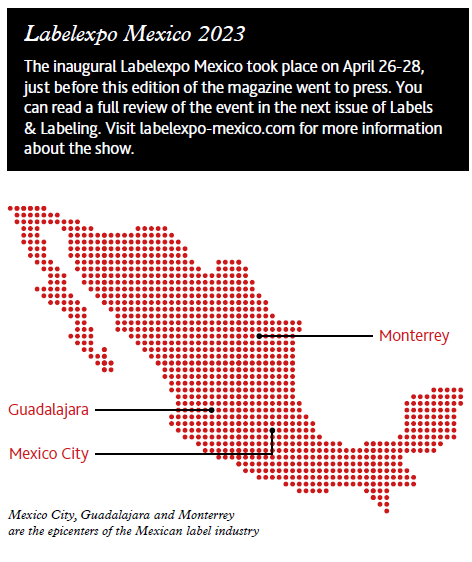 Labelexpo Mexico 2023

The inaugural Labelexpo Mexico took place on April 26-28, just before this edition of the magazine went to press. You can read a full review of the event in the next issue of Labels & Labeling. Visit labelexpo-mexico.com for more information about the show.

Monterrey

Guadalajara

Mexico City

Mexico City, Guadalajara and Monterrey are the epicenters of the Mexican label industry